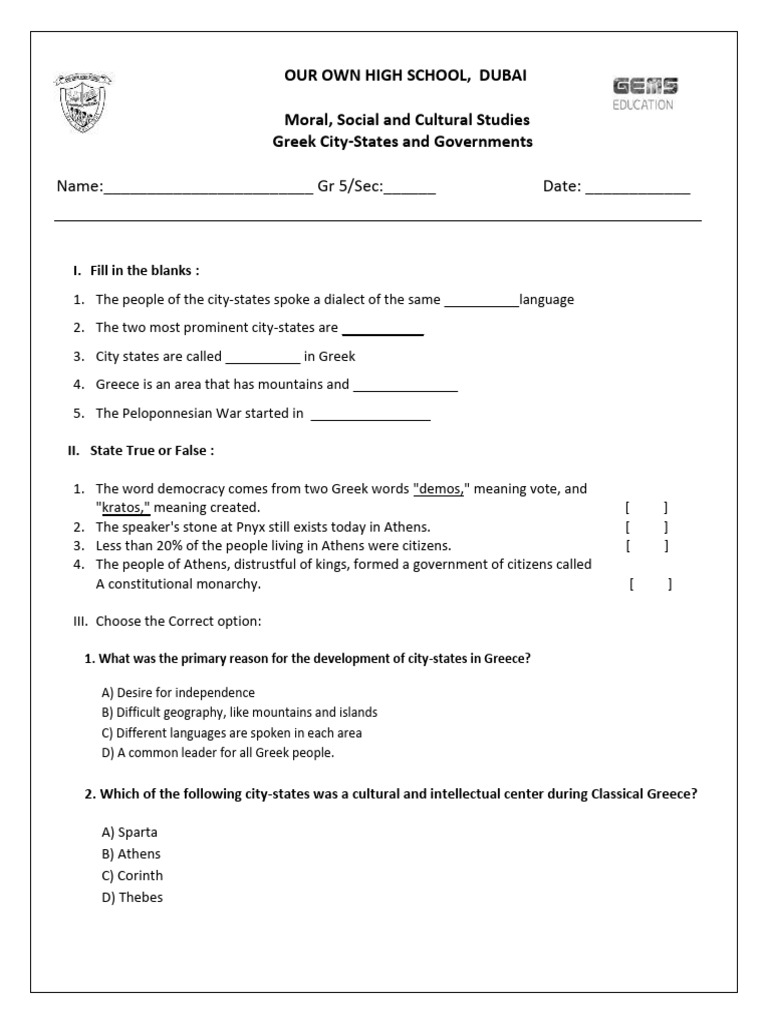 OUR OWN HIGH SCHOOL, DUBAI

GEMS EDUCATION

Moral, Social and Cultural Studies
Greek City-States and Governments

Name:____ Gr 5/Sec:____ Date: ____

I. Fill in the blanks :

1. The people of the city-states spoke a dialect of the same ____language
2. The two most prominent city-states are ____
3. City states are called ____ in Greek
4. Greece is an area that has mountains and ____
5. The Peloponnesian War started in ____

II. State True or False :

1. The word democracy comes from two Greek words "demos," meaning vote, and "kratos," meaning created. [ ]
2. The speaker's stone at Pnyx still exists today in Athens. [ ]
3. Less than 20% of the people living in Athens were citizens. [ ]
4. The people of Athens, distrustful of kings, formed a government of citizens called A constitutional monarchy. [ ]

III. Choose the Correct option:

1. What was the primary reason for the development of city-states in Greece?

A) Desire for independence
B) Difficult geography, like mountains and islands
C) Different languages are spoken in each area
D) A common leader for all Greek people.

2. Which of the following city-states was a cultural and intellectual center during Classical Greece?

A) Sparta
B) Athens
C) Corinth
D) Thebes